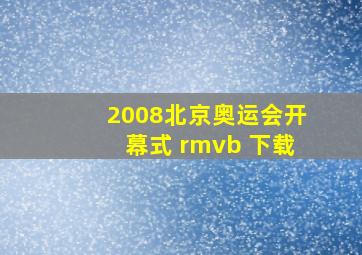 2008北京奥运会开幕式 rmvb 下载